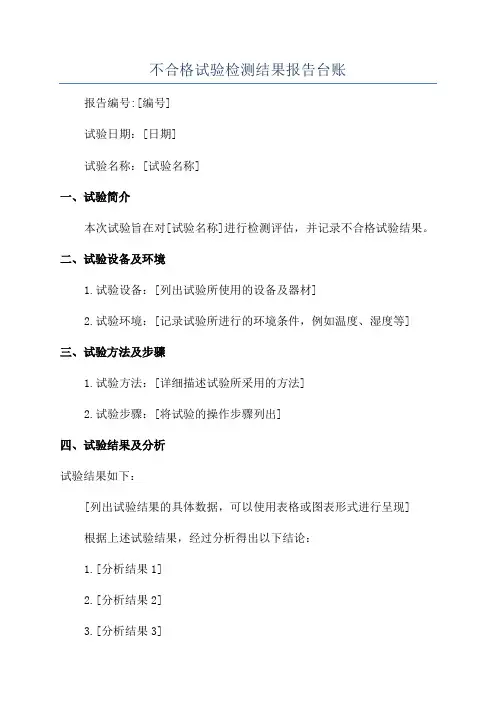 不合格试验检测结果报告台账

报告编号:[编号]

试验日期：[日期]

试验名称：[试验名称]

一、试验简介

本次试验旨在对[试验名称]进行检测评估，并记录不合格试验结果。

二、试验设备及环境

1.试验设备：[列出试验所使用的设备及器材]

2.试验环境：[记录试验所进行的环境条件，例如温度、湿度等]

三、试验方法及步骤

1.试验方法：[详细描述试验所采用的方法]

2.试验步骤：[将试验的操作步骤列出]

四、试验结果及分析

试验结果如下：

[列出试验结果的具体数据，可以使用表格或图表形式进行呈现]

根据上述试验结果，经过分析得出以下结论：

1.[分析结果 1]

2.[分析结果 2]

3.[分析结果 3]